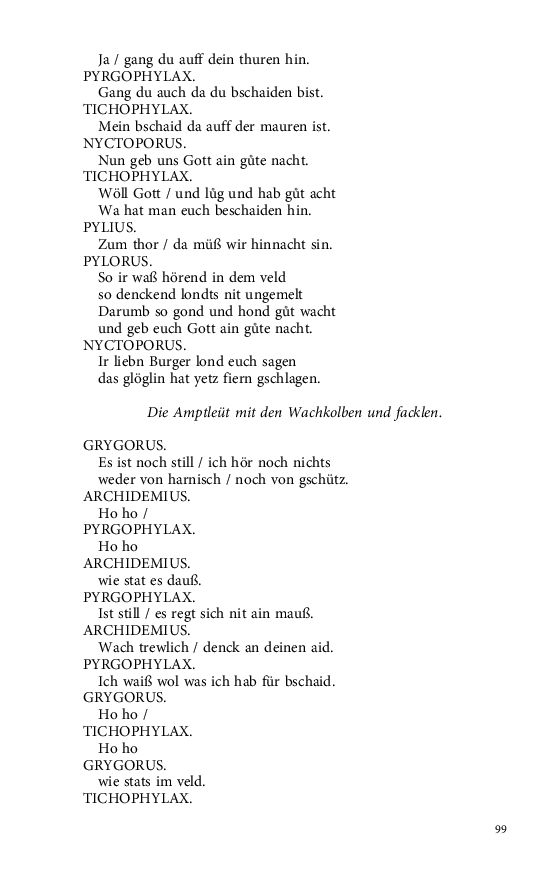 Ja / gang du auff dein thuren hin.
PYRGOPHYLAX.
Gang du auch da du bschaiden bist.
TICHOPHYLAX.
Mein bschaid da auff der mauren ist.
NYCTOPORUS.
Nun geb uns Gott ain gůte nacht.
TICHOPHYLAX.
Wöll Gott / und lůg und hab gůt acht
Wa hat man euch beschaiden hin.
PYLIUS.
Zum thor / da müß wir hinnacht sin.
PYLORUS.
So ir waß hörend in dem veld
so denckend londts nit ungemelt
Darumb so gond und hond gůt wacht
und geb euch Gott ain gůte nacht.
NYCTOPORUS.
Ir liebn Burger lond euch sagen
das glöglin hat yetz fiern gschlagen.

Die Amptleüt mit den Wachkolben und facklen.

GRYGORUS.
Es ist noch still / ich hör noch nichts
weder von harnisch / noch von gschütz.
ARCHIDEMIUS.
Ho ho /
PYRGOPHYLAX.
Ho ho
ARCHIDEMIUS.
wie stat es dauß.
PYRGOPHYLAX.
Ist still / es regt sich nit ain mauß.
ARCHIDEMIUS.
Wach trewlich / denck an deinen aid.
PYRGOPHYLAX.
Ich waiß wol was ich hab für bschaid.
GRYGORUS.
Ho ho /
TICHOPHYLAX.
Ho ho
GRYGORUS.
wie stats im veld.
TICHOPHYLAX.

99